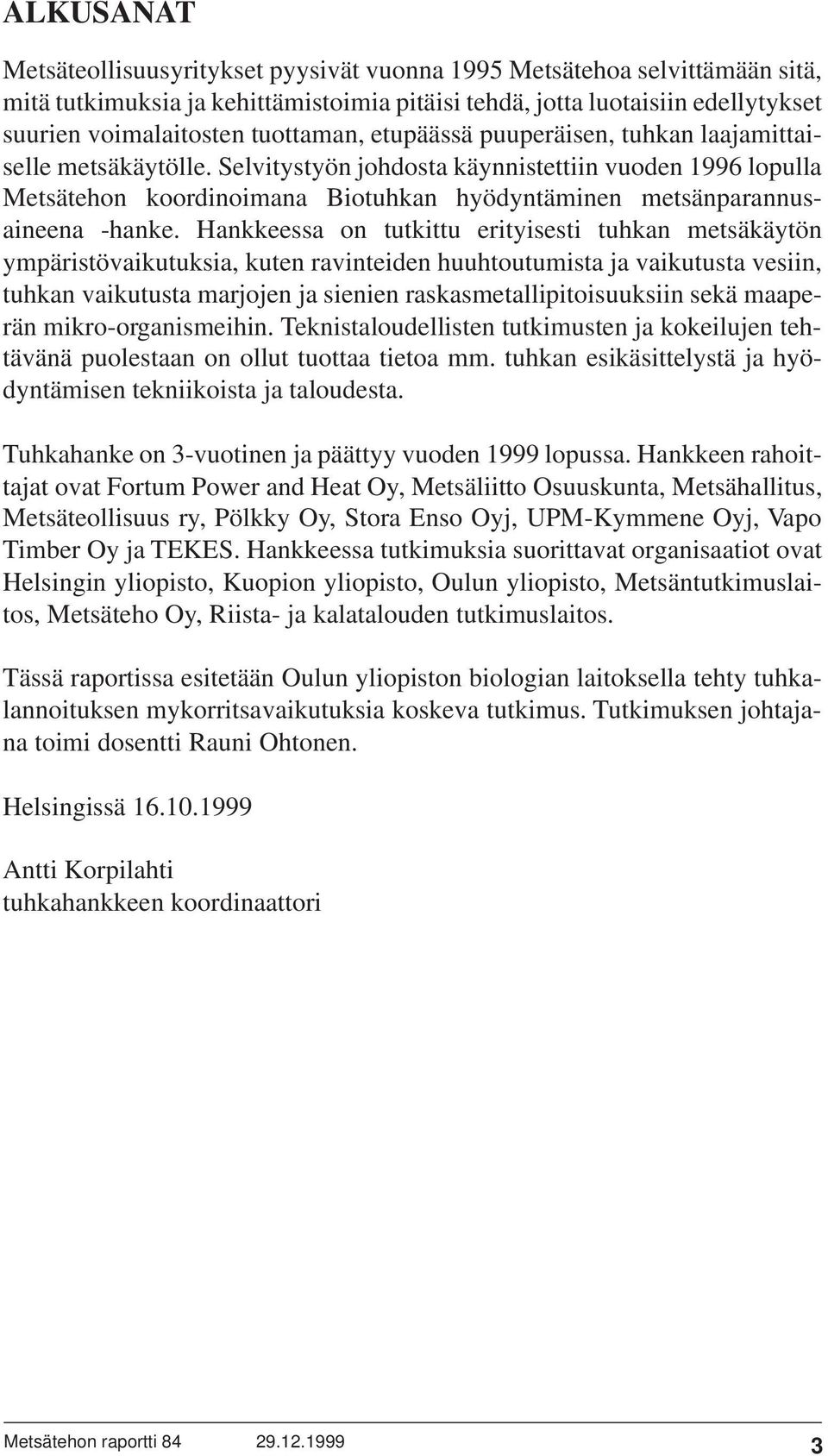 ALKUSANAT

Metsäteollisuusyritykset pyysivät vuonna 1995 Metsätehoa selvittämään sitä, mitä tutkimuksia ja kehittämistoimia pitäisi tehdä, jotta luotaisiin edellytykset suurien voimalaitosten tuottaman, etupäässä puuperäisen, tuhkan laajamittaiselle metsäkäytölle. Selvitystyön johdosta käynnistettiin vuoden 1996 lopulla Metsätehon koordinoimana Biotuhkan hyödyntäminen metsänparannusaineena -hanke. Hankkeessa on tutkittu erityisesti tuhkan metsäkäytön ympäristövaikutuksia, kuten ravinteiden huuhtoutumista ja vaikutusta vesiin, tuhkan vaikutusta marjojen ja sienien raskasmetallipitoisuuksiin sekä maaperän mikro-organismeihin. Teknistaloudellisten tutkimusten ja kokeilujen tehtävänä puolestaan on ollut tuottaa tietoa mm. tuhkan esikäsittelystä ja hyödyntämisen tekniikoista ja taloudesta.

Tuhkahanke on 3-vuotinen ja päättyy vuoden 1999 lopussa. Hankkeen rahoittajat ovat Fortum Power and Heat Oy, Metsäliitto Osuuskunta, Metsähallitus, Metsäteollisuus ry, Pölkky Oy, Stora Enso Oyj, UPM-Kymmene Oyj, Vapo Timber Oy ja TEKES. Hankkeessa tutkimuksia suorittavat organisaatiot ovat Helsingin yliopisto, Kuopion yliopisto, Oulun yliopisto, Metsäntutkimuslaitos, Metsäteho Oy, Riista- ja kalatalouden tutkimuslaitos.

Tässä raportissa esitetään Oulun yliopiston biologian laitoksella tehty tuhkalannoituksen mykorritsavaikutuksia koskeva tutkimus. Tutkimuksen johtajana toimi dosentti Rauni Ohtonen.

Helsingissä 16.10.1999

Antti Korpilahti
tuhkahankkeen koordinaattori

Metsätehon raportti 84 29.12.1999 3